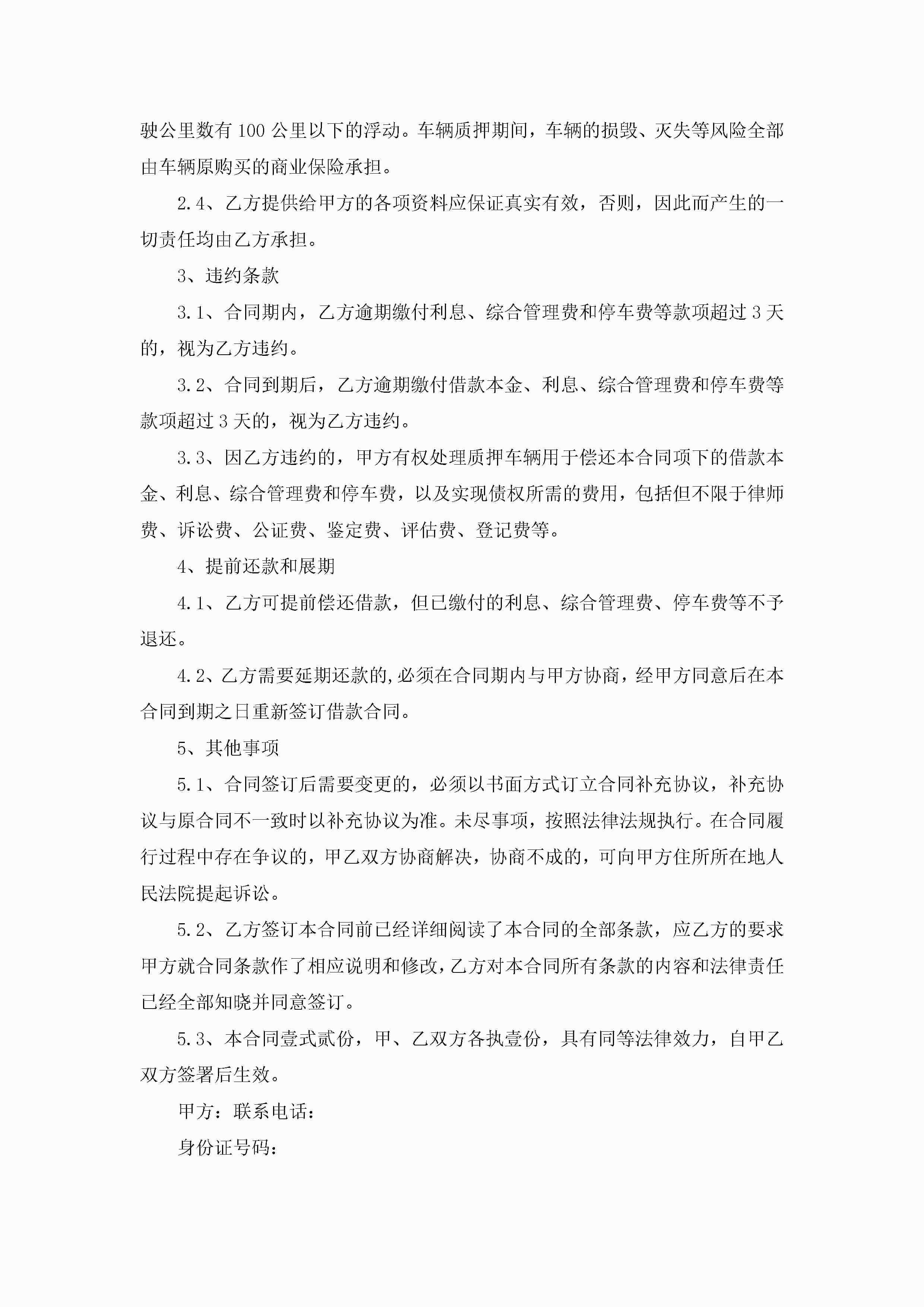 驶公里数有100公里以下的浮动。车辆质押期间，车辆的损毁、灭失等风险全部由车辆原购买的商业保险承担。

2.4、乙方提供给甲方的各项资料应保证真实有效，否则，因此而产生的一切责任均由乙方承担。

3、违约条款

3.1、合同期内，乙方逾期缴付利息、综合管理费和停车费等款项超过3天的，视为乙方违约。

3.2、合同到期后，乙方逾期缴付借款本金、利息、综合管理费和停车费等款项超过3天的，视为乙方违约。

3.3、因乙方违约的，甲方有权处理质押车辆用于偿还本合同项下的借款本金、利息、综合管理费和停车费，以及实现债权所需的费用，包括但不限于律师费、诉讼费、公证费、鉴定费、评估费、登记费等。

4、提前还款和展期

4.1、乙方可提前偿还借款，但已缴付的利息、综合管理费、停车费等不予退还。

4.2、乙方需要延期还款的,必须在合同期内与甲方协商，经甲方同意后在本合同到期之日重新签订借款合同。

5、其他事项

5.1、合同签订后需要变更的，必须以书面方式订立合同补充协议，补充协议与原合同不一致时以补充协议为准。未尽事项，按照法律法规执行。在合同履行过程中存在争议的，甲乙双方协商解决，协商不成的，可向甲方住所所在地人民法院提起诉讼。

5.2、乙方签订本合同前已经详细阅读了本合同的全部条款，应乙方的要求甲方就合同条款作了相应说明和修改,乙方对本合同所有条款的内容和法律责任已经全部知晓并同意签订。

5.3、本合同壹式贰份，甲、乙双方各执壹份，具有同等法律效力，自甲乙双方签署后生效。

甲方：联系电话：

身份证号码：